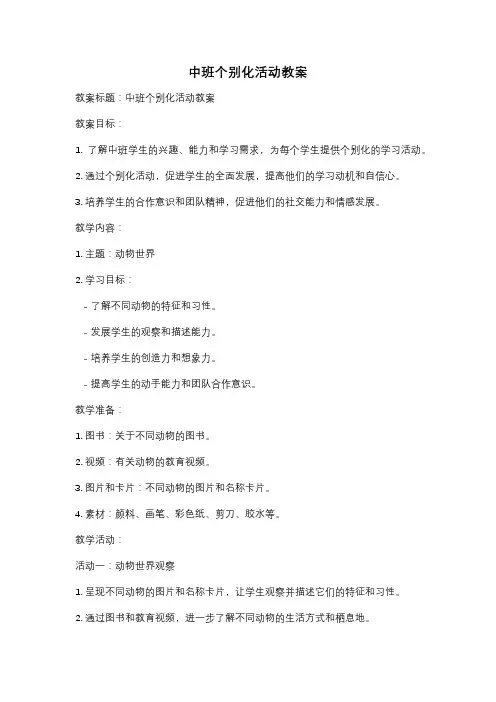 中班个别化活动教案

教案标题：中班个别化活动教案

教案目标：

1. 了解中班学生的兴趣、能力和学习需求，为每个学生提供个别化的学习活动。

2. 通过个别化活动，促进学生的全面发展，提高他们的学习动机和自信心。

3. 培养学生的合作意识和团队精神，促进他们的社交能力和情感发展。

教学内容：

1. 主题：动物世界

2. 学习目标：

- 了解不同动物的特征和习性。

- 发展学生的观察和描述能力。

- 培养学生的创造力和想象力。

- 提高学生的动手能力和团队合作意识。

教学准备：

1. 图书：关于不同动物的图书。

2. 视频：有关动物的教育视频。

3. 图片和卡片：不同动物的图片和名称卡片。

4. 素材：颜料、画笔、彩色纸、剪刀、胶水等。

教学活动：

活动一：动物世界观察

1. 呈现不同动物的图片和名称卡片，让学生观察并描述它们的特征和习性。

2. 通过图书和教育视频，进一步了解不同动物的生活方式和栖息地。